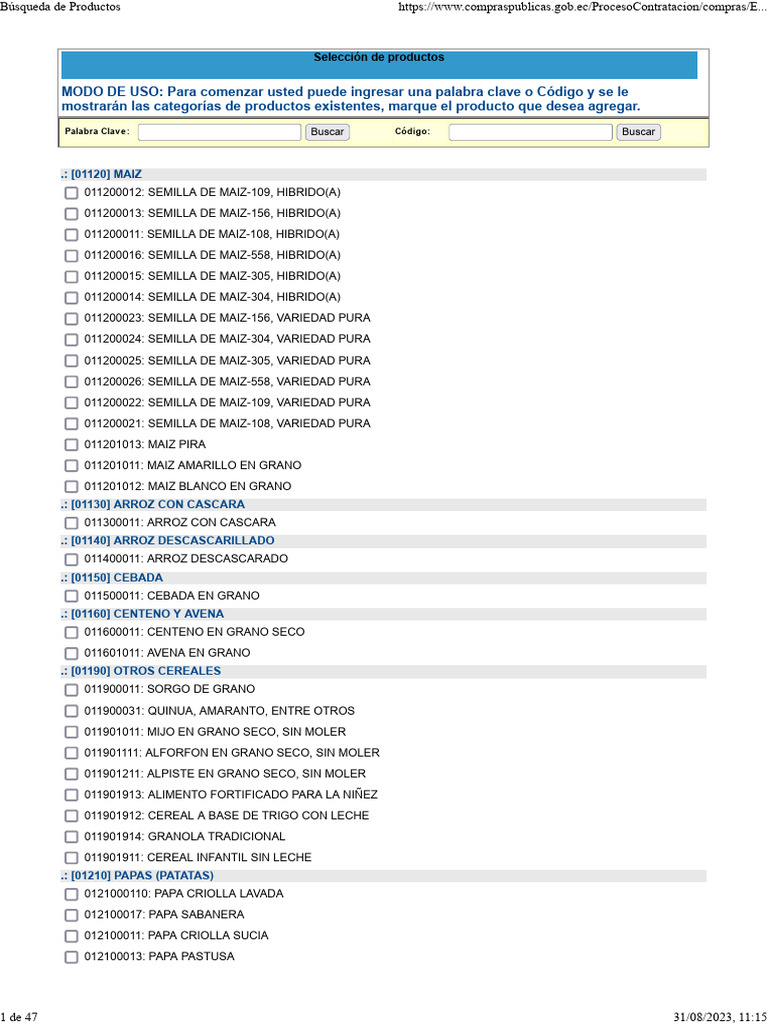 Búsqueda de Productos https://www.compraspublicas.gob.ec/ProcesoContratacion/compras/E...

Selección de productos

MODO DE USO: Para comenzar usted puede ingresar una palabra clave o Código y se le mostrarán las categorías de productos existentes, marque el producto que desea agregar.

Palabra Clave: Buscar Código: Buscar

.: [01120] MAIZ
011200012: SEMILLA DE MAIZ-109, HIBRIDO(A)
011200013: SEMILLA DE MAIZ-156, HIBRIDO(A)
011200011: SEMILLA DE MAIZ-108, HIBRIDO(A)
011200016: SEMILLA DE MAIZ-558, HIBRIDO(A)
011200015: SEMILLA DE MAIZ-305, HIBRIDO(A)
011200014: SEMILLA DE MAIZ-304, HIBRIDO(A)
011200023: SEMILLA DE MAIZ-156, VARIEDAD PURA
011200024: SEMILLA DE MAIZ-304, VARIEDAD PURA
011200025: SEMILLA DE MAIZ-305, VARIEDAD PURA
011200026: SEMILLA DE MAIZ-558, VARIEDAD PURA
011200022: SEMILLA DE MAIZ-109, VARIEDAD PURA
011200021: SEMILLA DE MAIZ-108, VARIEDAD PURA
011201013: MAIZ PIRA
011201011: MAIZ AMARILLO EN GRANO
011201012: MAIZ BLANCO EN GRANO
.: [01130] ARROZ CON CASCARA
011300011: ARROZ CON CASCARA
.: [01140] ARROZ DESCASCARILLADO
011400011: ARROZ DESCASCARADO
.: [01150] CEBADA
011500011: CEBADA EN GRANO
.: [01160] CENTENO Y AVENA
011600011: CENTENO EN GRANO SECO
011601011: AVENA EN GRANO
.: [01190] OTROS CEREALES
011900011: SORGO DE GRANO
011900031: QUINUA, AMARANTO, ENTRE OTROS
011901011: MIJO EN GRANO SECO, SIN MOLER
011901111: ALFORFON EN GRANO SECO, SIN MOLER
011901211: ALPISTE EN GRANO SECO, SIN MOLER
011901913: ALIMENTO FORTIFICADO PARA LA NIÑEZ
011901912: CEREAL A BASE DE TRIGO CON LECHE
011901914: GRANOLA TRADICIONAL
011901911: CEREAL INFANTIL SIN LECHE
.: [01210] PAPAS (PATATAS)
0121000110: PAPA CRIOLLA LAVADA
012100017: PAPA SABANERA
012100011: PAPA CRIOLLA SUCIA
012100013: PAPA PASTUSA

1 de 47 31/08/2023, 11:15